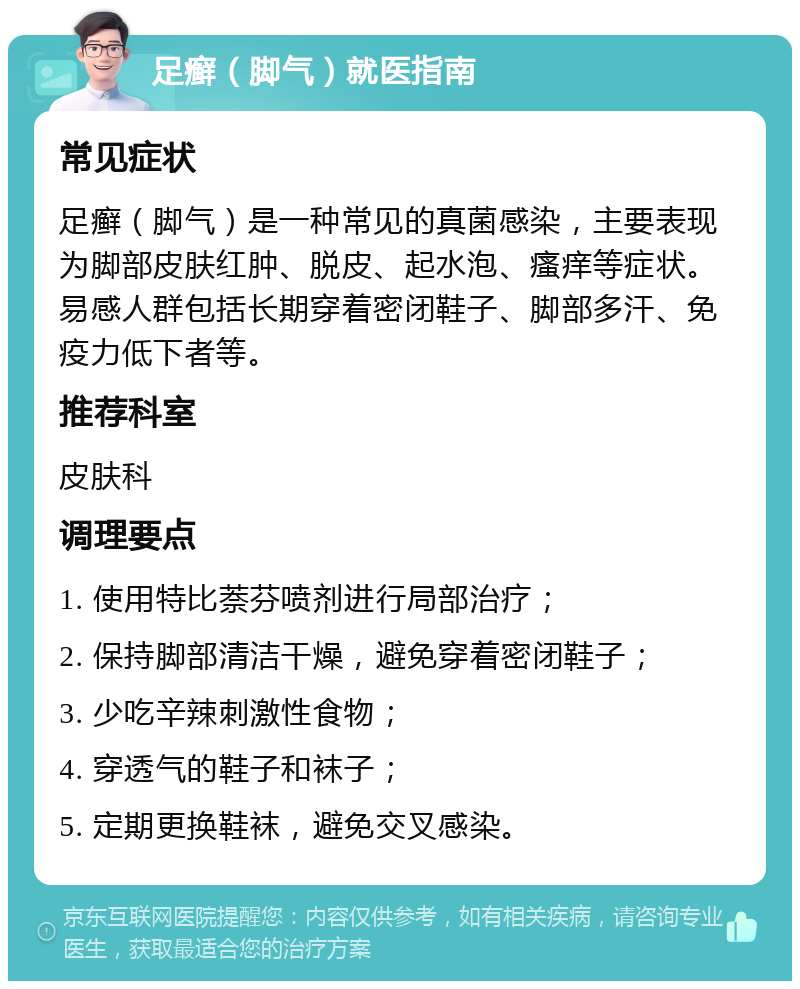 足癣（脚气）就医指南

常见症状

足癣（脚气）是一种常见的真菌感染，主要表现为脚部皮肤红肿、脱皮、起水泡、瘙痒等症状。易感人群包括长期穿着密闭鞋子、脚部多汗、免疫力低下者等。

推荐科室

皮肤科

调理要点

1. 使用特比萘芬喷剂进行局部治疗；

2. 保持脚部清洁干燥，避免穿着密闭鞋子；

3. 少吃辛辣刺激性食物；

4. 穿透气的鞋子和袜子；

5. 定期更换鞋袜，避免交叉感染。

京东互联网医院提醒您：内容仅供参考，如有相关疾病，请咨询专业医生，获取最适合您的治疗方案